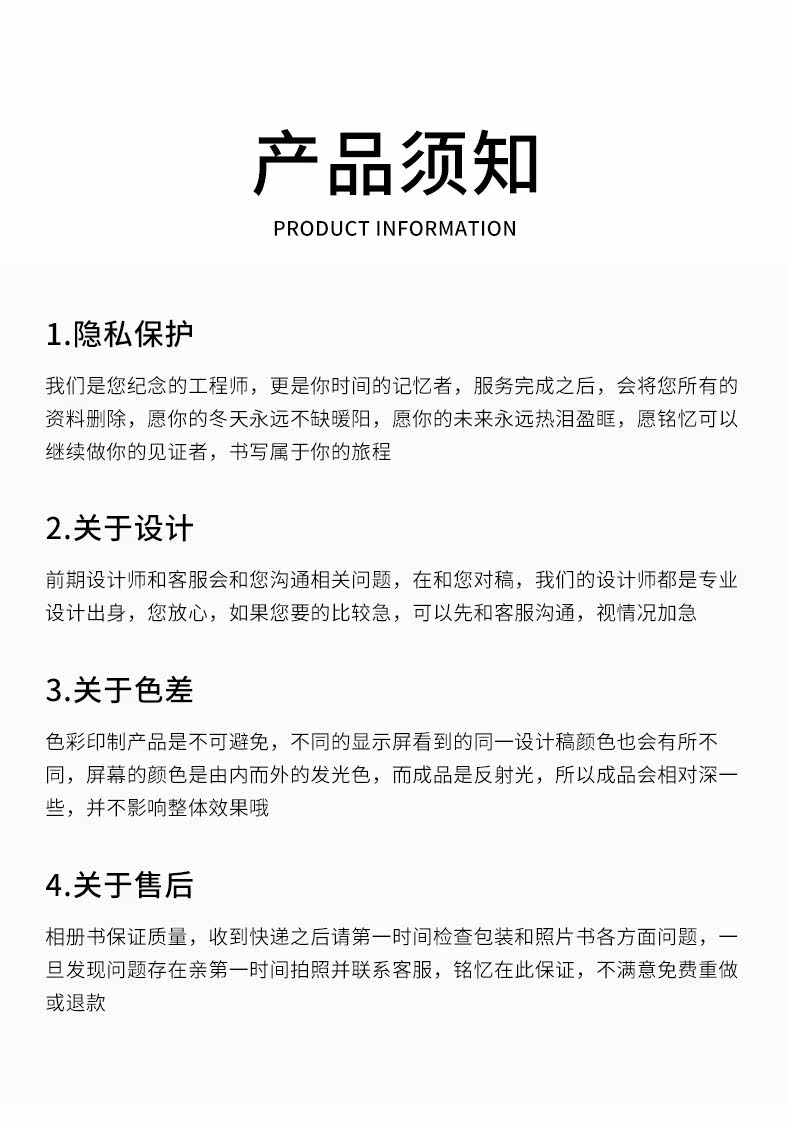 产品须知

PRODUCT INFORMATION

1.隐私保护

我们是您纪念的工程师，更是你时间的记忆者，服务完成之后，会将您所有的资料删除，愿你的冬天永远不缺暖阳，愿你的未来永远热泪盈眶，愿铭忆可以继续做你的见证者，书写属于你的旅程

2.关于设计

前期设计师和客服会和您沟通相关问题，在和您对稿，我们的设计师都是专业设计出身，您放心，如果您要的比较急，可以先和客服沟通，视情况加急

3.关于色差

色彩印制产品是不可避免，不同的显示屏看到的同一设计稿颜色也会有所不同，屏幕的颜色是由内而外的发光色，而成品是反射光，所以成品会相对深一些，并不影响整体效果哦

4.关于售后

相册书保证质量，收到快递之后请第一时间检查包装和照片书各方面问题，一旦发现问题存在亲第一时间拍照并联系客服，铭忆在此保证，不满意免费重做或退款